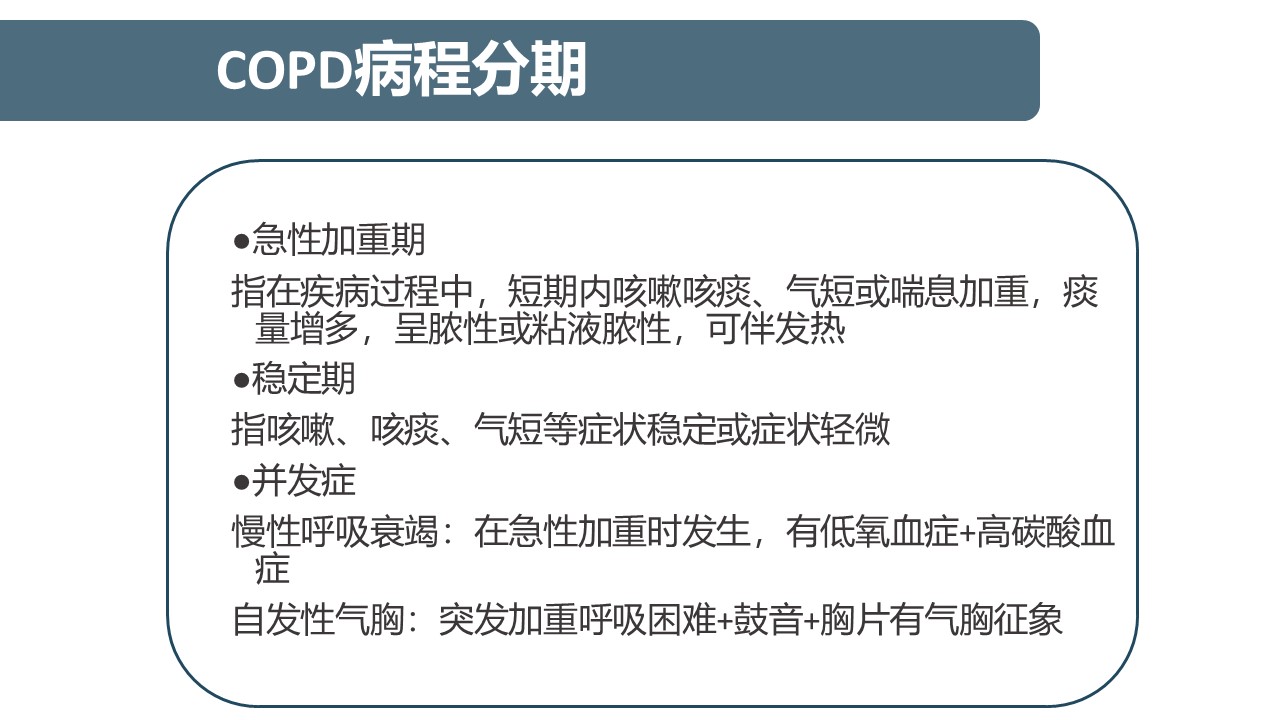 COPD病程分期

• 急性加重期

指在疾病过程中，短期内咳嗽咳痰、气短或喘息加重，痰量增多，呈脓性或粘液脓性，可伴发热

• 稳定期

指咳嗽、咳痰、气短等症状稳定或症状轻微

• 并发症

慢性呼吸衰竭：在急性加重时发生，有低氧血症+高碳酸血症

自发性气胸：突发加重呼吸困难+鼓音+胸片有气胸征象